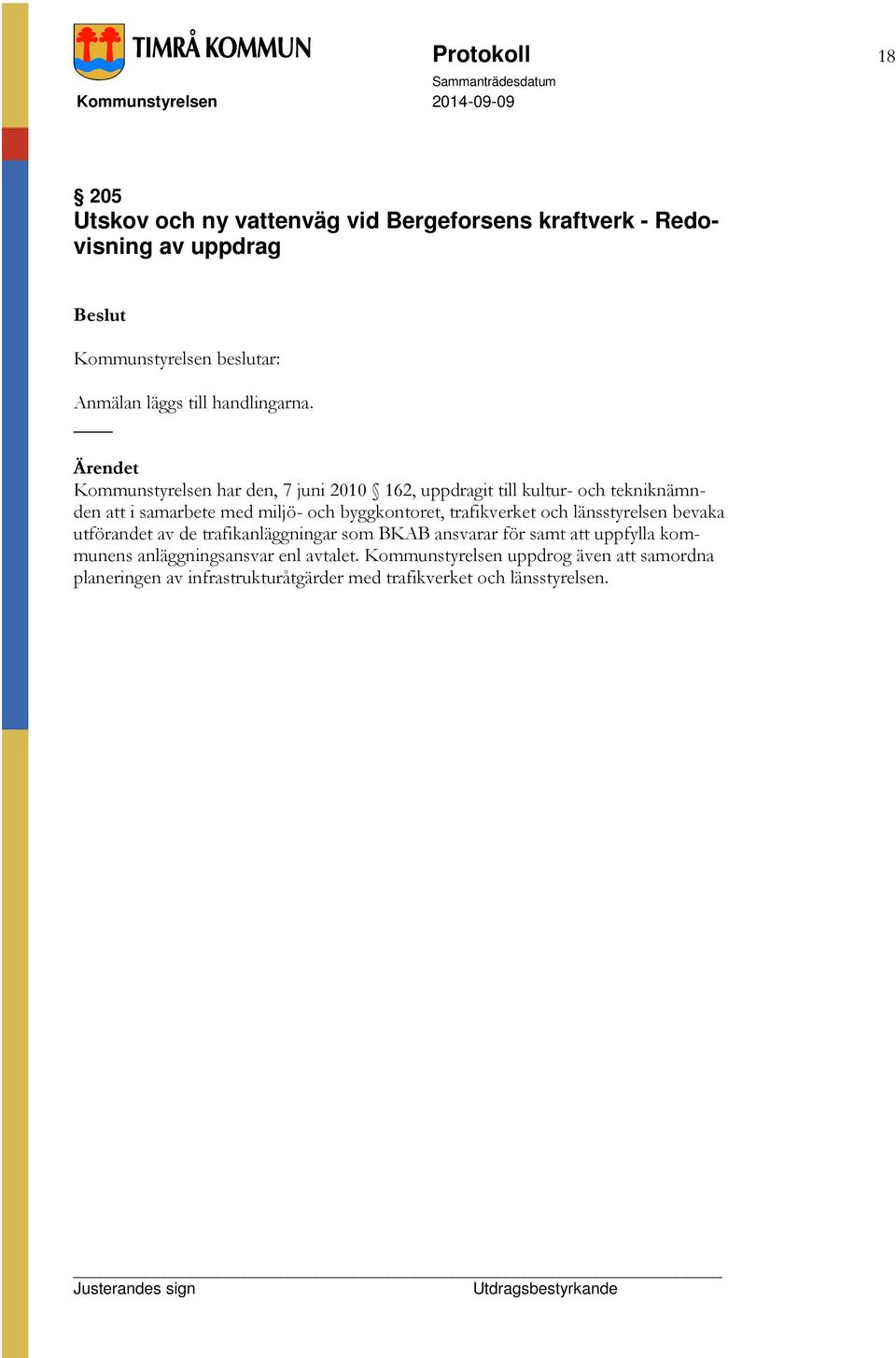 TIMRÅ KOMMUN

Kommunstyrelsen

Protokoll

Sammanträdesdatum
2014-09-09

18

§ 205
Utskov och ny vattenväg vid Bergeforsens kraftverk - Redovisning av uppdrag

Beslut

Kommunstyrelsen beslutar:

Anmälan läggs till handlingarna.

Ärendet
Kommunstyrelsen har den, 7 juni 2010 § 162, uppdragit till kultur- och tekniknämnden att i samarbete med miljö- och byggkontoret, trafikverket och länsstyrelsen bevaka utförandet av de trafikanläggningar som BKAB ansvarar för samt att uppfylla kommunens anläggningsansvar enl avtalet. Kommunstyrelsen uppdrog även att samordna planeringen av infrastrukturåtgärder med trafikverket och länsstyrelsen.

Justerandes sign

Utdragsbestyrkande